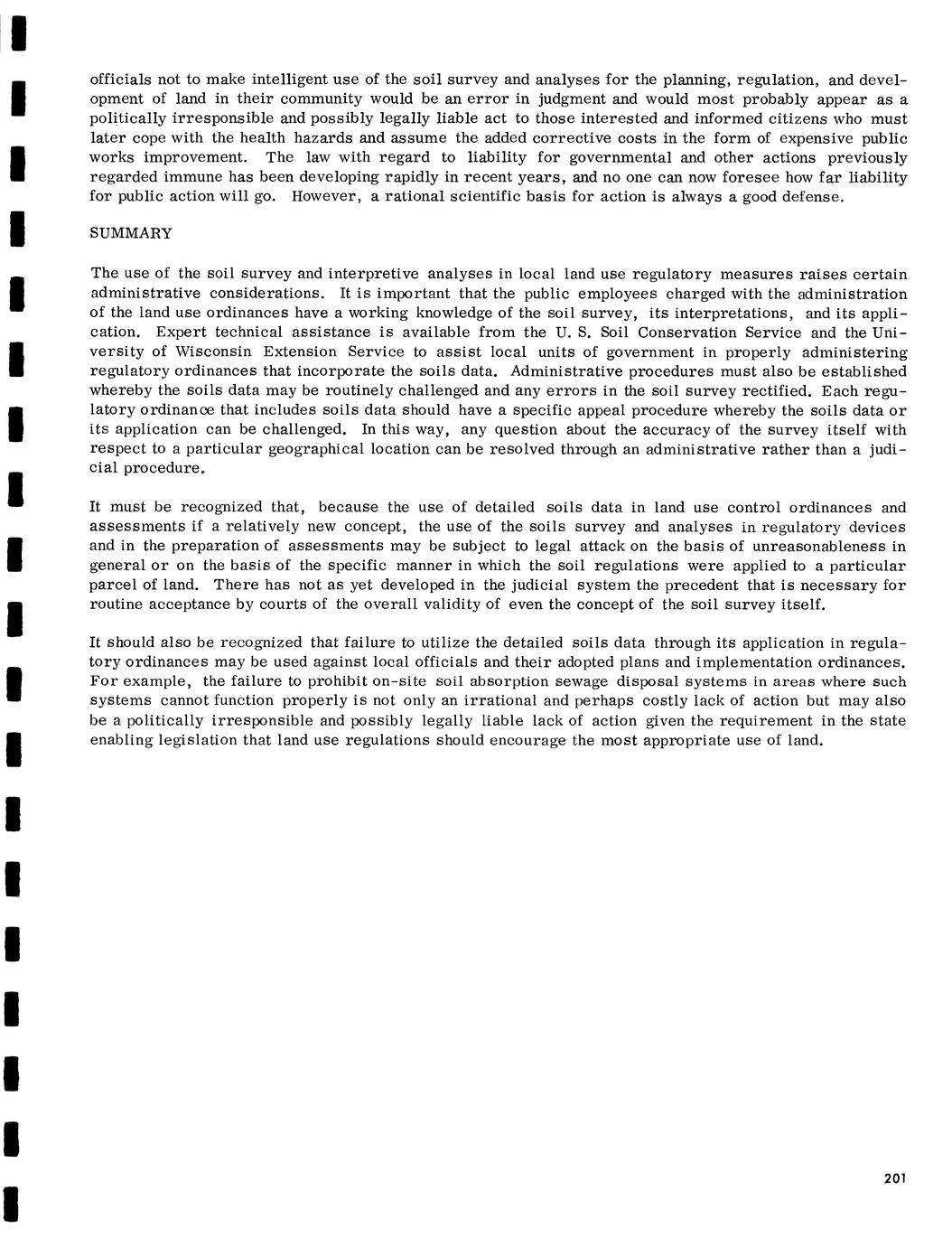 officials not to make intelligent use of the soil survey and analyses for the planning, regulation, and development of land in their community would be an error in judgment and would most probably appear as a politically irresponsible and possibly legally liable act to those interested and informed citizens who must later cope with the health hazards and assume the added corrective costs in the form of expensive public works improvement. The law with regard to liability for governmental and other actions previously regarded immune has been developing rapidly in recent years, and no one can now foresee how far liability for public action will go. However, a rational scientific basis for action is always a good defense.

SUMMARY

The use of the soil survey and interpretive analyses in local land use regulatory measures raises certain administrative considerations. It is important that the public employees charged with the administration of the land use ordinances have a working knowledge of the soil survey, its interpretations, and its application. Expert technical assistance is available from the U. S. Soil Conservation Service and the University of Wisconsin Extension Service to assist local units of government in properly administering regulatory ordinances that incorporate the soils data. Administrative procedures must also be established whereby the soils data may be routinely challenged and any errors in the soil survey rectified. Each regulatory ordinance that includes soils data should have a specific appeal procedure whereby the soils data or its application can be challenged. In this way, any question about the accuracy of the survey itself with respect to a particular geographical location can be resolved through an administrative rather than a judicial procedure.

It must be recognized that, because the use of detailed soils data in land use control ordinances and assessments if a relatively new concept, the use of the soils survey and analyses in regulatory devices and in the preparation of assessments may be subject to legal attack on the basis of unreasonableness in general or on the basis of the specific manner in which the soil regulations were applied to a particular parcel of land. There has not as yet developed in the judicial system the precedent that is necessary for routine acceptance by courts of the overall validity of even the concept of the soil survey itself.

It should also be recognized that failure to utilize the detailed soils data through its application in regulatory ordinances may be used against local officials and their adopted plans and implementation ordinances. For example, the failure to prohibit on-site soil absorption sewage disposal systems in areas where such systems cannot function properly is not only an irrational and perhaps costly lack of action but may also be a politically irresponsible and possibly legally liable lack of action given the requirement in the state enabling legislation that land use regulations should encourage the most appropriate use of land.

201